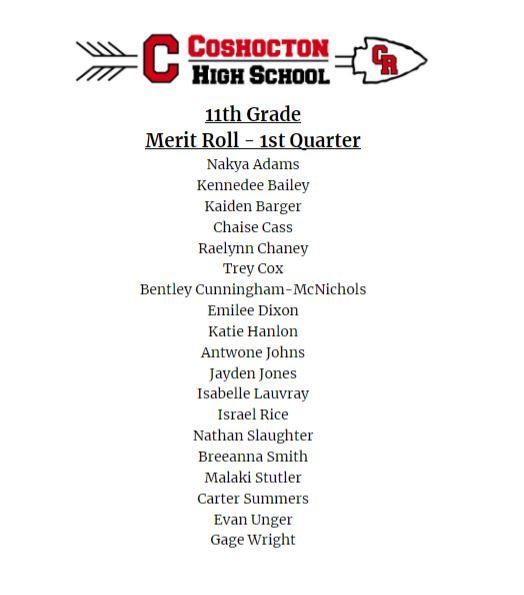 C COSHOCTON HIGH SCHOOL CR

11th Grade
Merit Roll - 1st Quarter

Nakya Adams
Kennedee Bailey
Kaiden Barger
Chaise Cass
Raelynn Chaney
Trey Cox
Bentley Cunningham-McNichols
Emilee Dixon
Katie Hanlon
Antwone Johns
Jayden Jones
Isabelle Lauvray
Israel Rice
Nathan Slaughter
Breeanna Smith
Malaki Stutler
Carter Summers
Evan Unger
Gage Wright